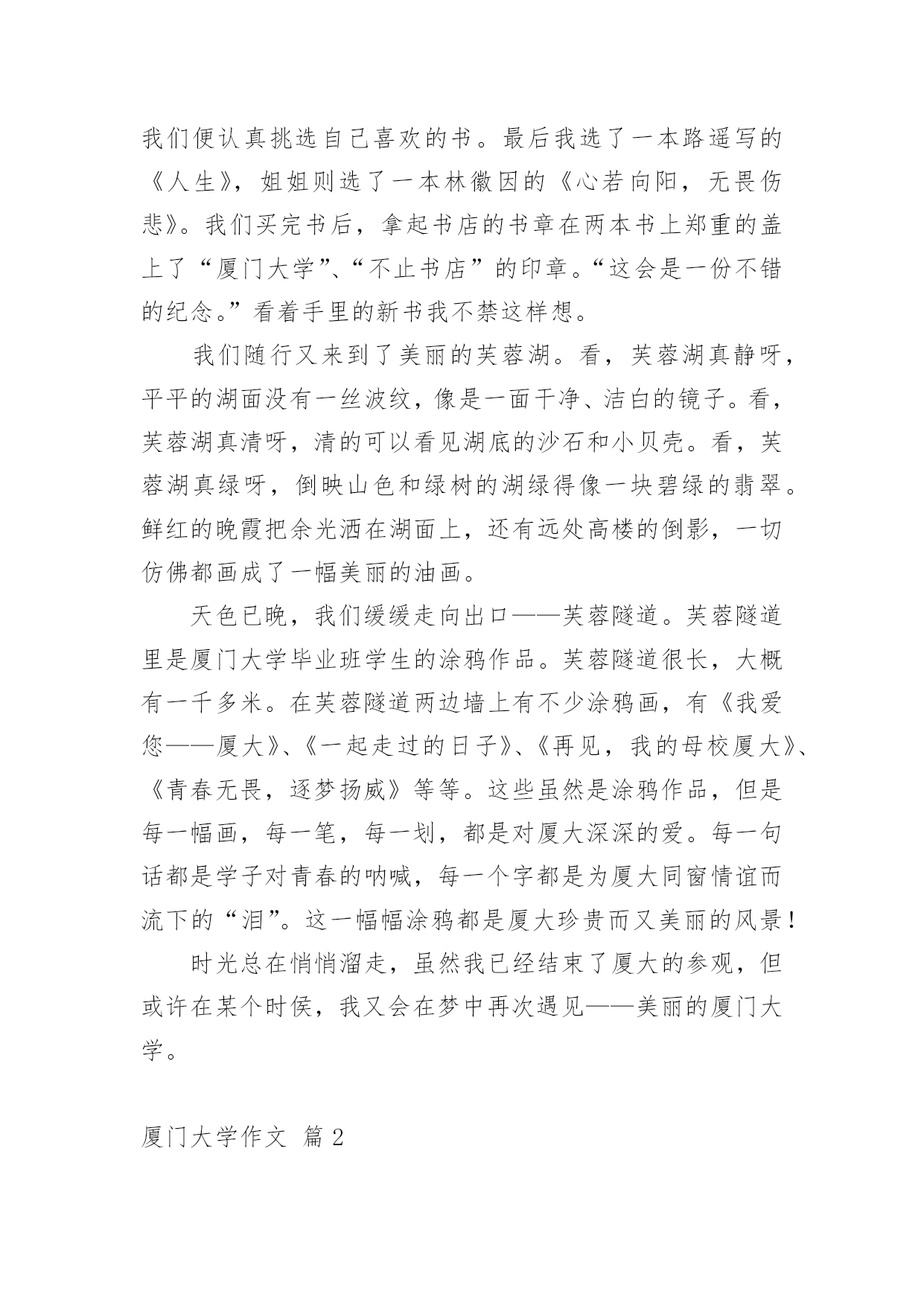 我们便认真挑选自己喜欢的书。最后我选了一本路遥写的《人生》，姐姐则选了一本林徽因的《心若向阳，无畏伤悲》。我们买完书后，拿起书店的书章在两本书上郑重的盖上了“厦门大学”、“不止书店”的印章。“这会是一份不错的纪念。”看着手里的新书我不禁这样想。

我们随行又来到了美丽的芙蓉湖。看，芙蓉湖真静呀，平平的湖面没有一丝波纹，像是一面干净、洁白的镜子。看，芙蓉湖真清呀，清的可以看见湖底的沙石和小贝壳。看，芙蓉湖真绿呀，倒映山色和绿树的湖绿得像一块碧绿的翡翠。鲜红的晚霞把余光洒在湖面上，还有远处高楼的倒影，一切仿佛都画成了一幅美丽的油画。

天色已晚，我们缓缓走向出口——芙蓉隧道。芙蓉隧道里是厦门大学毕业班学生的涂鸦作品。芙蓉隧道很长，大概有一千多米。在芙蓉隧道两边墙上有不少涂鸦画，有《我爱您——厦大》、《一起走过的日子》、《再见，我的母校厦大》、《青春无畏，逐梦扬威》等等。这些虽然是涂鸦作品，但是每一幅画，每一笔，每一划，都是对厦大深深的爱。每一句话都是学子对青春的呐喊，每一个字都是为厦大同窗情谊而流下的“泪”。这一幅幅涂鸦都是厦大珍贵而又美丽的风景！

时光总在悄悄溜走，虽然我已经结束了厦大的参观，但或许在某个时侯，我又会在梦中再次遇见——美丽的厦门大学。

厦门大学作文 篇 2